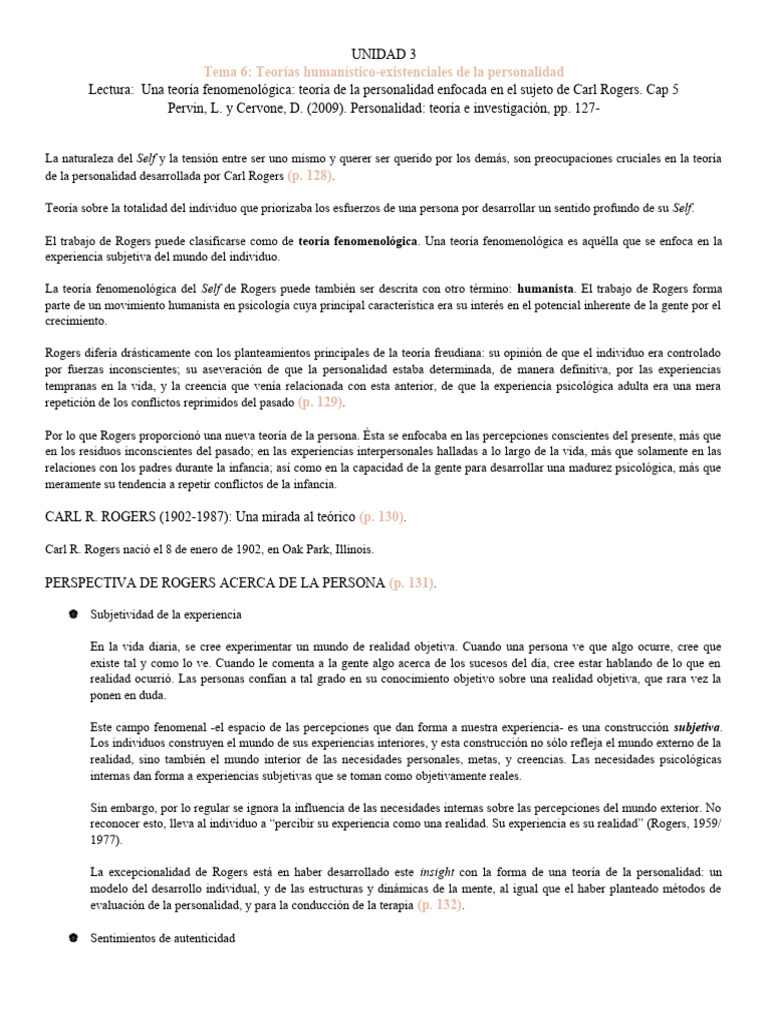 UNIDAD 3
Tema 6: Teorías humanístico-existenciales de la personalidad
Lectura: Una teoría fenomenológica: teoría de la personalidad enfocada en el sujeto de Carl Rogers. Cap 5
Pervin, L. y Cervone, D. (2009). Personalidad: teoría e investigación, pp. 127-

La naturaleza del Self y la tensión entre ser uno mismo y querer ser querido por los demás, son preocupaciones cruciales en la teoría de la personalidad desarrollada por Carl Rogers (p. 128).

Teoría sobre la totalidad del individuo que priorizaba los esfuerzos de una persona por desarrollar un sentido profundo de su Self.

El trabajo de Rogers puede clasificarse como de teoría fenomenológica. Una teoría fenomenológica es aquélla que se enfoca en la experiencia subjetiva del mundo del individuo.

La teoría fenomenológica del Self de Rogers puede también ser descrita con otro término: humanista. El trabajo de Rogers forma parte de un movimiento humanista en psicología cuya principal característica era su interés en el potencial inherente de la gente por el crecimiento.

Rogers difería drásticamente con los planteamientos principales de la teoría freudiana: su opinión de que el individuo era controlado por fuerzas inconscientes; su aseveración de que la personalidad estaba determinada, de manera definitiva, por las experiencias tempranas en la vida, y la creencia que venía relacionada con esta anterior, de que la experiencia psicológica adulta era una mera repetición de los conflictos reprimidos del pasado (p. 129).

Por lo que Rogers proporcionó una nueva teoría de la persona. Ésta se enfocaba en las percepciones conscientes del presente, más que en los residuos inconscientes del pasado; en las experiencias interpersonales halladas a lo largo de la vida, más que solamente en las relaciones con los padres durante la infancia; así como en la capacidad de la gente para desarrollar una madurez psicológica, más que meramente su tendencia a repetir conflictos de la infancia.

CARL R. ROGERS (1902-1987): Una mirada al teórico (p. 130).

Carl R. Rogers nació el 8 de enero de 1902, en Oak Park, Illinois.

PERSPECTIVA DE ROGERS ACERCA DE LA PERSONA (p. 131).

Subjetividad de la experiencia

En la vida diaria, se cree experimentar un mundo de realidad objetiva. Cuando una persona ve que algo ocurre, cree que existe tal y como lo ve. Cuando le comenta a la gente algo acerca de los sucesos del día, cree estar hablando de lo que en realidad ocurrió. Las personas confían a tal grado en su conocimiento objetivo sobre una realidad objetiva, que rara vez la ponen en duda.

Este campo fenomenal -el espacio de las percepciones que dan forma a nuestra experiencia- es una construcción subjetiva. Los individuos construyen el mundo de sus experiencias interiores, y esta construcción no sólo refleja el mundo externo de la realidad, sino también el mundo interior de las necesidades personales, metas, y creencias. Las necesidades psicológicas internas dan forma a experiencias subjetivas que se toman como objetivamente reales.

Sin embargo, por lo regular se ignora la influencia de las necesidades internas sobre las percepciones del mundo exterior. No reconocer esto, lleva al individuo a "percibir su experiencia como una realidad. Su experiencia es su realidad" (Rogers, 1959/ 1977).

La excepcionalidad de Rogers está en haber desarrollado este insight con la forma de una teoría de la personalidad: un modelo del desarrollo individual, y de las estructuras y dinámicas de la mente, al igual que el haber planteado métodos de evaluación de la personalidad, y para la conducción de la terapia (p. 132).

Sentimientos de autenticidad